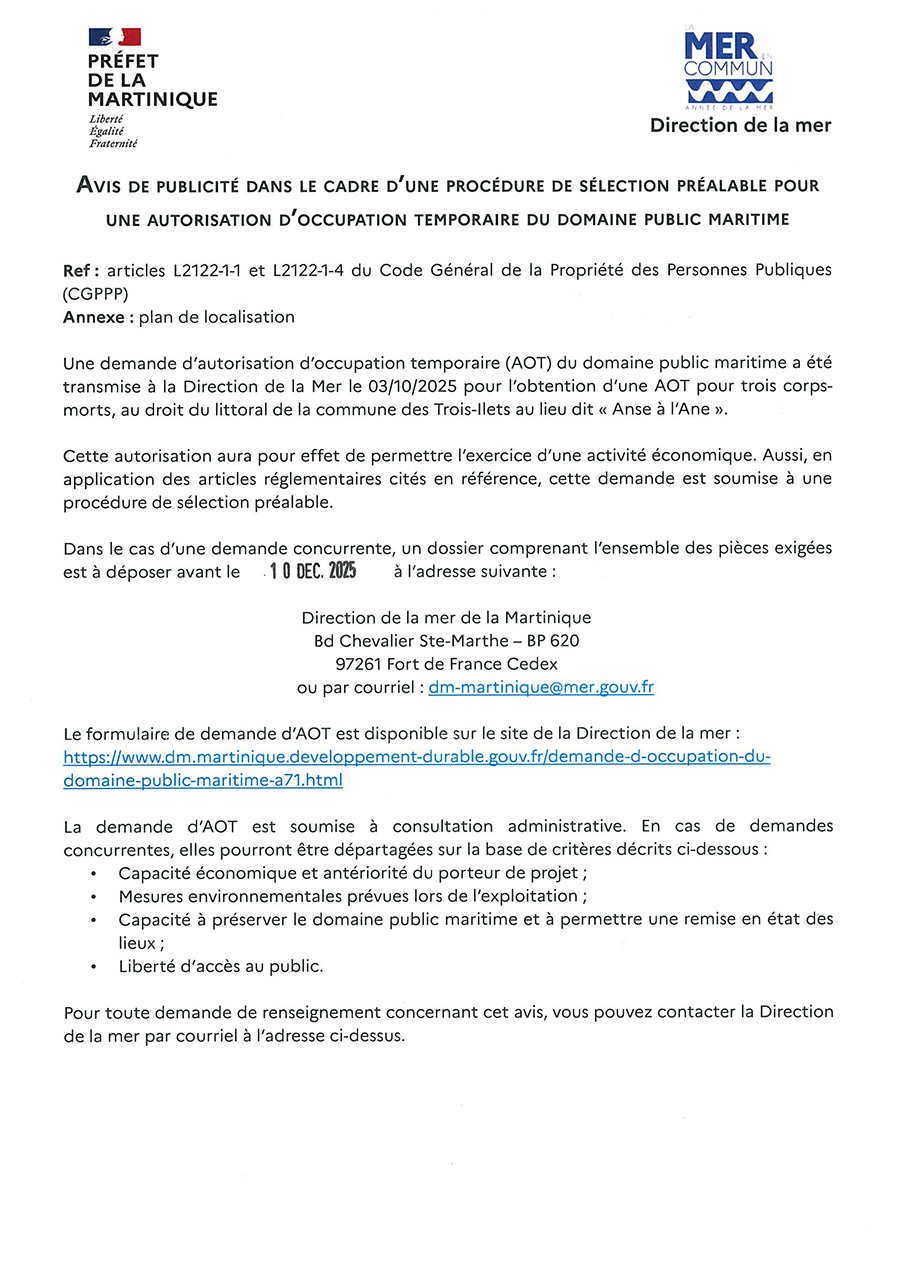 PRÉFET
DE LA
MARTINIQUE
Liberté
Égalité
Fraternité

LA MER EN COMMUN
ANNÉE DE LA MER
Direction de la mer

AVIS DE PUBLICITÉ DANS LE CADRE D'UNE PROCÉDURE DE SÉLECTION PRÉALABLE POUR UNE AUTORISATION D'OCCUPATION TEMPORAIRE DU DOMAINE PUBLIC MARITIME

Ref : articles L2122-1-1 et L2122-1-4 du Code Général de la Propriété des Personnes Publiques (CGPPP)
Annexe : plan de localisation

Une demande d'autorisation d'occupation temporaire (AOT) du domaine public maritime a été transmise à la Direction de la Mer le 03/10/2025 pour l'obtention d'une AOT pour trois corps-morts, au droit du littoral de la commune des Trois-Ilets au lieu dit « Anse à l'Ane ».

Cette autorisation aura pour effet de permettre l'exercice d'une activité économique. Aussi, en application des articles réglementaires cités en référence, cette demande est soumise à une procédure de sélection préalable.

Dans le cas d'une demande concurrente, un dossier comprenant l'ensemble des pièces exigées est à déposer avant le 10 DEC. 2025 à l'adresse suivante :

Direction de la mer de la Martinique
Bd Chevalier Ste-Marthe – BP 620
97261 Fort de France Cedex
ou par courriel : dm-martinique@mer.gouv.fr

Le formulaire de demande d'AOT est disponible sur le site de la Direction de la mer :
https://www.dm.martinique.developpement-durable.gouv.fr/demande-d-occupation-du-domaine-public-maritime-a71.html

La demande d'AOT est soumise à consultation administrative. En cas de demandes concurrentes, elles pourront être départagées sur la base de critères décrits ci-dessous :
• Capacité économique et antériorité du porteur de projet ;
• Mesures environnementales prévues lors de l'exploitation ;
• Capacité à préserver le domaine public maritime et à permettre une remise en état des lieux ;
• Liberté d'accès au public.

Pour toute demande de renseignement concernant cet avis, vous pouvez contacter la Direction de la mer par courriel à l'adresse ci-dessus.